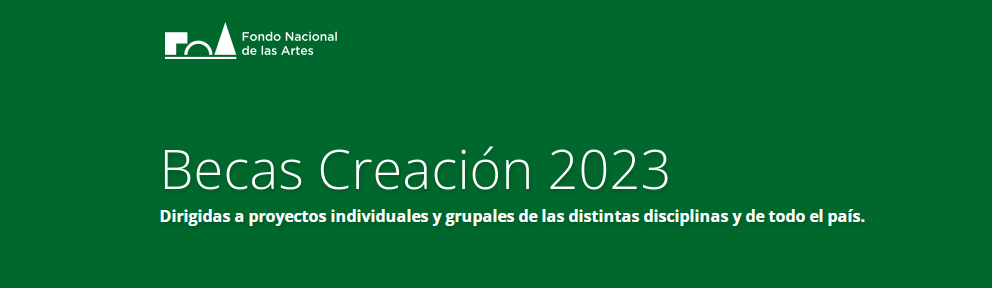 Fondo Nacional de las Artes

Becas Creación 2023

Dirigidas a proyectos individuales y grupales de las distintas disciplinas y de todo el país.